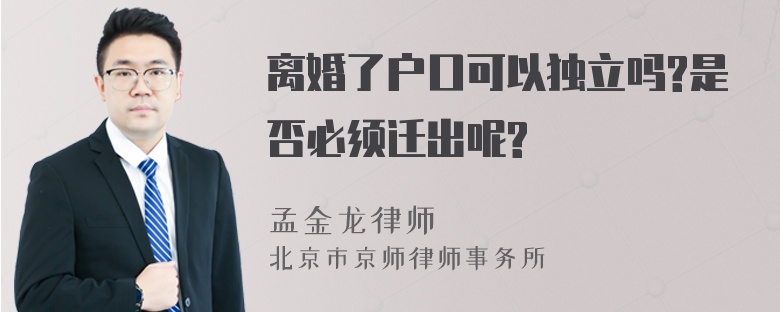 离婚了户口可以独立吗?是否必须迁出呢?

孟金龙律师
北京市京师律师事务所